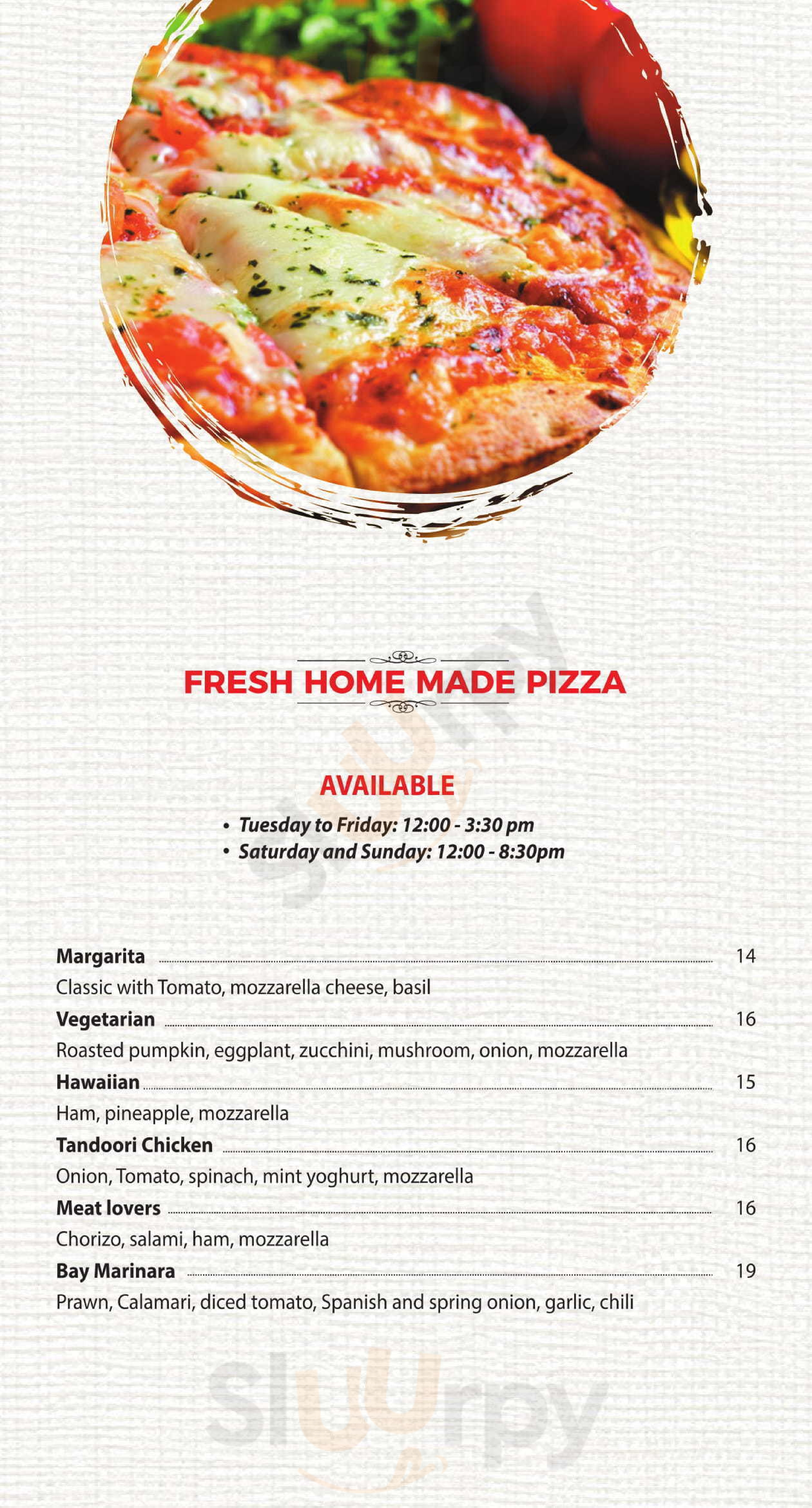 FRESH HOME MADE PIZZA

AVAILABLE

• Tuesday to Friday: 12:00 - 3:30 pm
• Saturday and Sunday: 12:00 - 8:30pm

Margarita 14
Classic with Tomato, mozzarella cheese, basil

Vegetarian 16
Roasted pumpkin, eggplant, zucchini, mushroom, onion, mozzarella

Hawaiian 15
Ham, pineapple, mozzarella

Tandoori Chicken 16
Onion, Tomato, spinach, mint yoghurt, mozzarella

Meat lovers 16
Chorizo, salami, ham, mozzarella

Bay Marinara 19
Prawn, Calamari, diced tomato, Spanish and spring onion, garlic, chili

Sluurpy